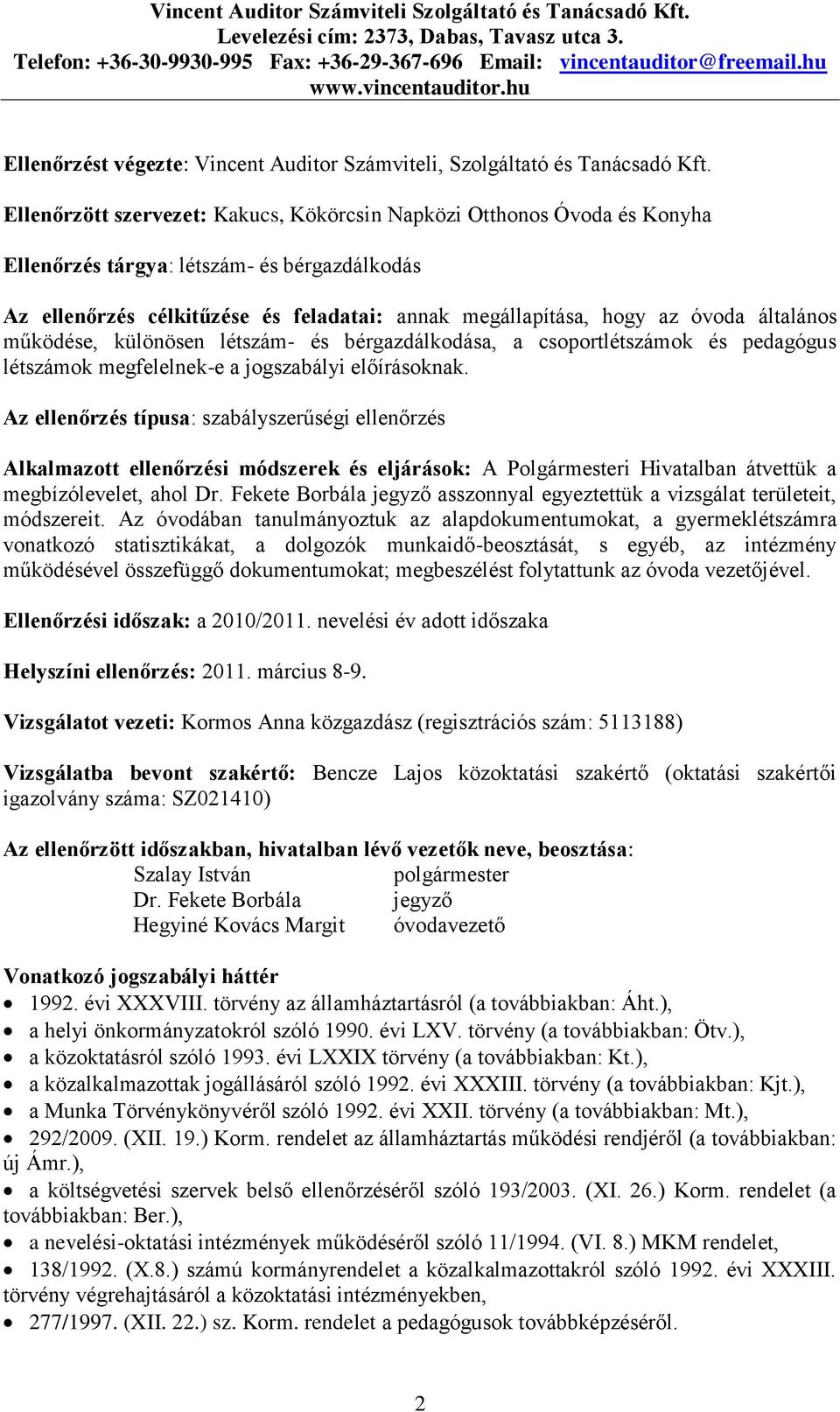 Vincent Auditor Számviteli Szolgáltató és Tanácsadó Kft.
Levelezési cím: 2373, Dabas, Tavasz utca 3.
Telefon: +36-30-9930-995 Fax: +36-29-367-696 Email: vincentauditor@freemail.hu
www.vincentauditor.hu

Ellenőrzést végezte: Vincent Auditor Számviteli, Szolgáltató és Tanácsadó Kft.

Ellenőrzött szervezet: Kakucs, Kökörcsin Napközi Otthonos Óvoda és Konyha

Ellenőrzés tárgya: létszám- és bérgazdálkodás

Az ellenőrzés célkitűzése és feladatai: annak megállapítása, hogy az óvoda általános működése, különösen létszám- és bérgazdálkodása, a csoportlétszámok és pedagógus létszámok megfelelnek-e a jogszabályi előírásoknak.

Az ellenőrzés típusa: szabályszerűségi ellenőrzés

Alkalmazott ellenőrzési módszerek és eljárások: A Polgármesteri Hivatalban átvettük a megbízólevelet, ahol Dr. Fekete Borbála jegyző asszonnyal egyeztettük a vizsgálat területeit, módszereit. Az óvodában tanulmányoztuk az alapdokumentumokat, a gyermeklétszámra vonatkozó statisztikákat, a dolgozók munkaidő-beosztását, s egyéb, az intézmény működésével összefüggő dokumentumokat; megbeszélést folytattunk az óvoda vezetőjével.

Ellenőrzési időszak: a 2010/2011. nevelési év adott időszaka

Helyszíni ellenőrzés: 2011. március 8-9.

Vizsgálatot vezeti: Kormos Anna közgazdász (regisztrációs szám: 5113188)

Vizsgálatba bevont szakértő: Bencze Lajos közoktatási szakértő (oktatási szakértői igazolvány száma: SZ021410)

Az ellenőrzött időszakban, hivatalban lévő vezetők neve, beosztása:
Szalay István polgármester
Dr. Fekete Borbála jegyző
Hegyiné Kovács Margit óvodavezető

Vonatkozó jogszabályi háttér
• 1992. évi XXXVIII. törvény az államháztartásról (a továbbiakban: Áht.),
• a helyi önkormányzatokról szóló 1990. évi LXV. törvény (a továbbiakban: Ötv.),
• a közoktatásról szóló 1993. évi LXXIX törvény (a továbbiakban: Kt.),
• a közalkalmazottak jogállásáról szóló 1992. évi XXXIII. törvény (a továbbiakban: Kjt.),
• a Munka Törvénykönyvéről szóló 1992. évi XXII. törvény (a továbbiakban: Mt.),
• 292/2009. (XII. 19.) Korm. rendelet az államháztartás működési rendjéről (a továbbiakban: új Ámr.),
• a költségvetési szervek belső ellenőrzéséről szóló 193/2003. (XI. 26.) Korm. rendelet (a továbbiakban: Ber.),
• a nevelési-oktatási intézmények működéséről szóló 11/1994. (VI. 8.) MKM rendelet,
• 138/1992. (X.8.) számú kormányrendelet a közalkalmazottakról szóló 1992. évi XXXIII. törvény végrehajtásáról a közoktatási intézményekben,
• 277/1997. (XII. 22.) sz. Korm. rendelet a pedagógusok továbbképzéséről.

2